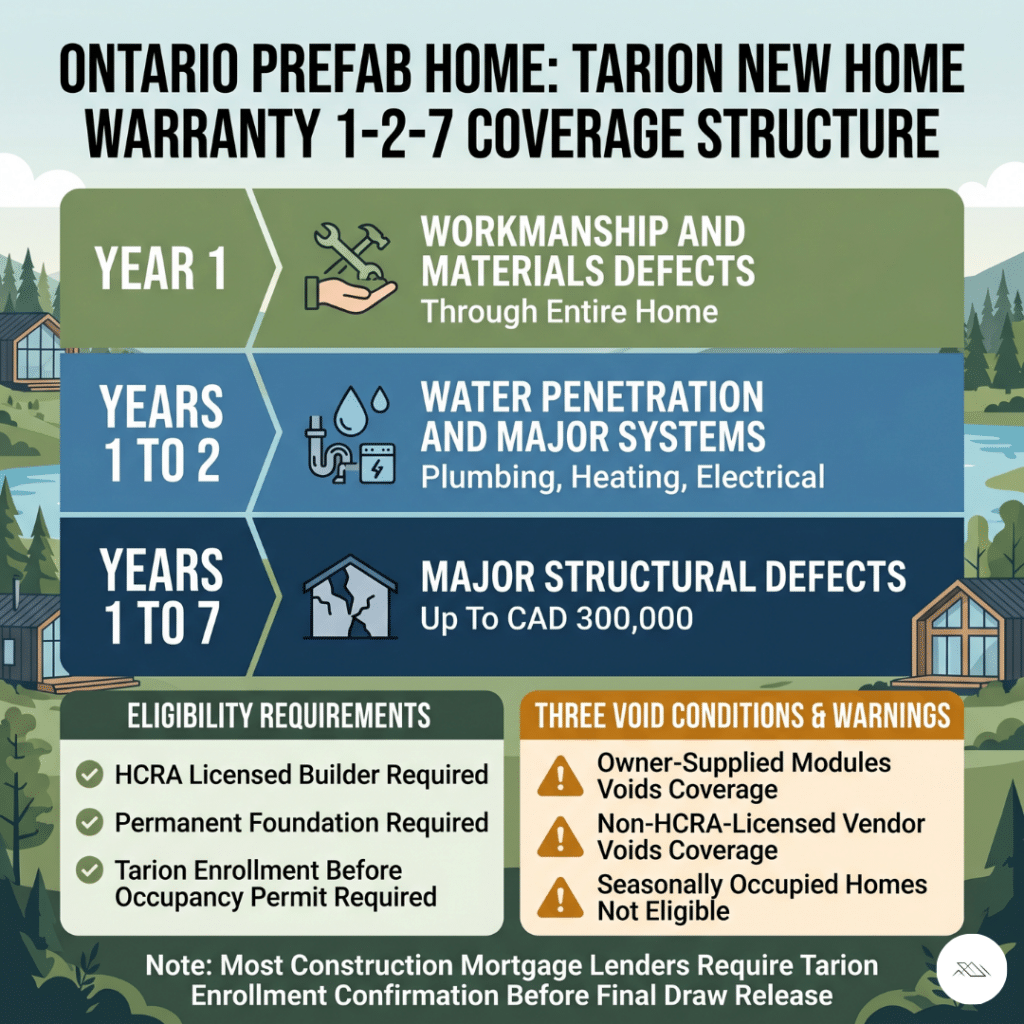 ONTARIO PREFAB HOME: TARION NEW HOME WARRANTY 1-2-7 COVERAGE STRUCTURE

YEAR 1

WORKMANSHIP AND MATERIALS DEFECTS
Through Entire Home

YEARS 1 TO 2

WATER PENETRATION AND MAJOR SYSTEMS
Plumbing, Heating, Electrical

YEARS 1 TO 7

MAJOR STRUCTURAL DEFECTS
Up To CAD 300,000

ELIGIBILITY REQUIREMENTS

HCRA Licensed Builder Required

Permanent Foundation Required

Tarion Enrollment Before Occupancy Permit Required

THREE VOID CONDITIONS & WARNINGS

Owner-Supplied Modules Voids Coverage

Non-HCRA-Licensed Vendor Voids Coverage

Seasonally Occupied Homes Not Eligible

Note: Most Construction Mortgage Lenders Require Tarion Enrollment Confirmation Before Final Draw Release